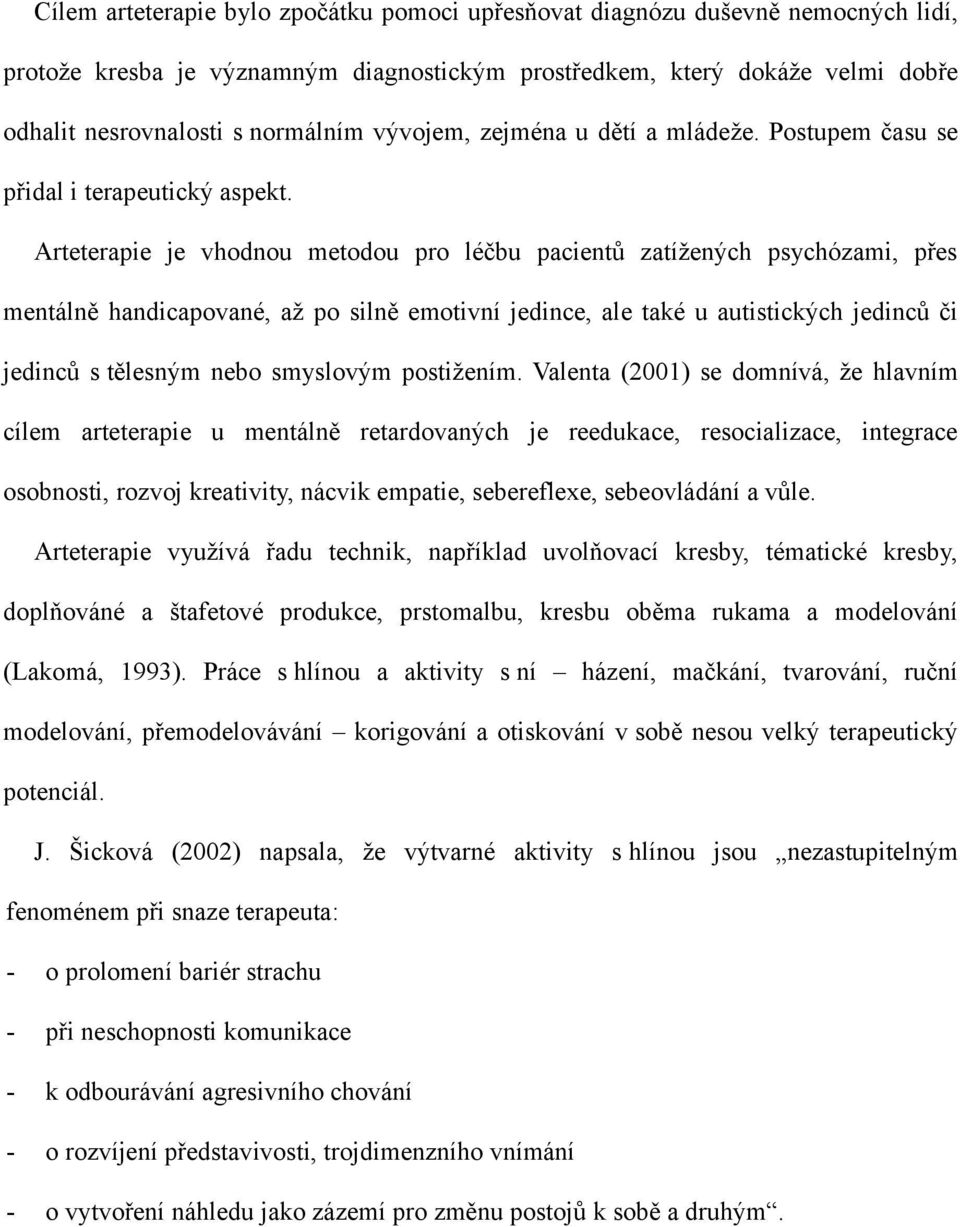 Cílem arteterapie bylo zpočátku pomoci upřesňovat diagnózu duševně nemocných lidí, protože kresba je významným diagnostickým prostředkem, který dokáže velmi dobře odhalit nesrovnalosti s normálním vývojem, zejména u dětí a mládeže. Postupem času se přidal i terapeutický aspekt.

Arteterapie je vhodnou metodou pro léčbu pacientů zatížených psychózami, přes mentálně handicapované, až po silně emotivní jedince, ale také u autistických jedinců či jedinců s tělesným nebo smyslovým postižením. Valenta (2001) se domnívá, že hlavním cílem arteterapie u mentálně retardovaných je reedukace, resocializace, integrace osobnosti, rozvoj kreativity, nácvik empatie, sebereflexe, sebeovládání a vůle.

Arteterapie využívá řadu technik, například uvolňovací kresby, tématické kresby, doplňováné a štafetové produkce, prstomalbu, kresbu oběma rukama a modelování (Lakomá, 1993). Práce s hlínou a aktivity s ní – házení, mačkání, tvarování, ruční modelování, přemodelovávání – korigování a otiskování v sobě nesou velký terapeutický potenciál.

J. Šicková (2002) napsala, že výtvarné aktivity s hlínou jsou „nezastupitelným fenoménem při snaze terapeuta:

- o prolomení bariér strachu
- při neschopnosti komunikace
- k odbourávání agresivního chování
- o rozvíjení představivosti, trojdimenzního vnímání
- o vytvoření náhledu jako zázemí pro změnu postojů k sobě a druhým“.